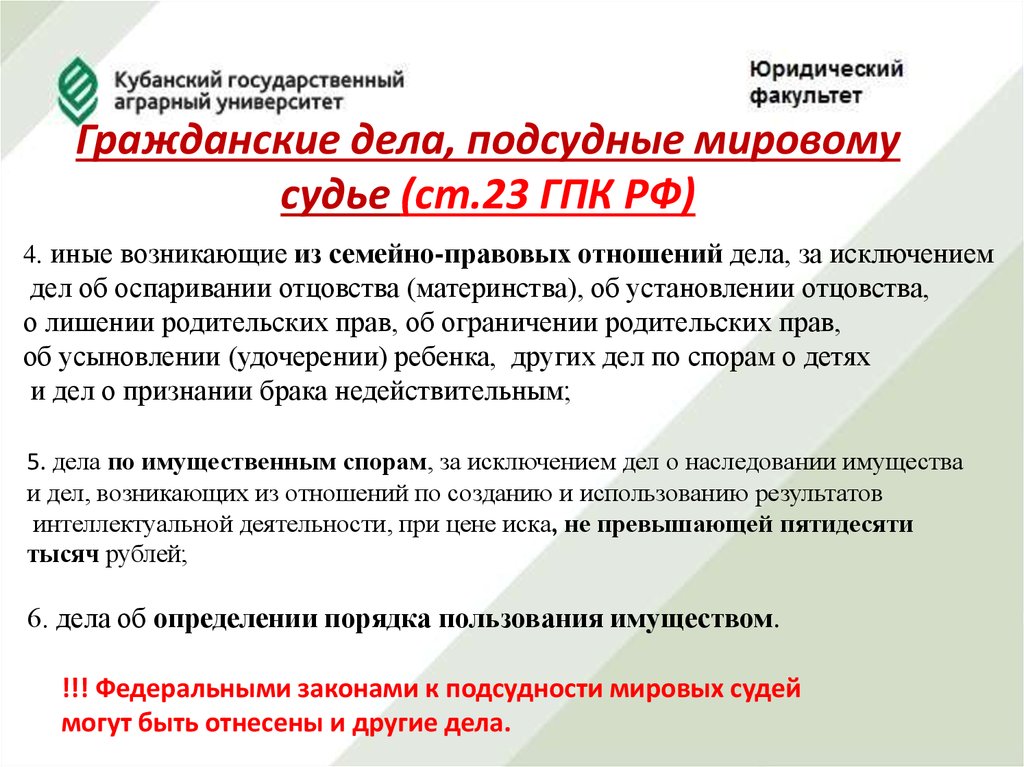 Кубанский государственный аграрный университет

Юридический факультет

Гражданские дела, подсудные мировому судье (ст.23 ГПК РФ)

4. иные возникающие из семейно-правовых отношений дела, за исключением дел об оспаривании отцовства (материнства), об установлении отцовства, о лишении родительских прав, об ограничении родительских прав, об усыновлении (удочерении) ребенка, других дел по спорам о детях и дел о признании брака недействительным;

5. дела по имущественным спорам, за исключением дел о наследовании имущества и дел, возникающих из отношений по созданию и использованию результатов интеллектуальной деятельности, при цене иска, не превышающей пятидесяти тысяч рублей;

6. дела об определении порядка пользования имуществом.

!!! Федеральными законами к подсудности мировых судей могут быть отнесены и другие дела.